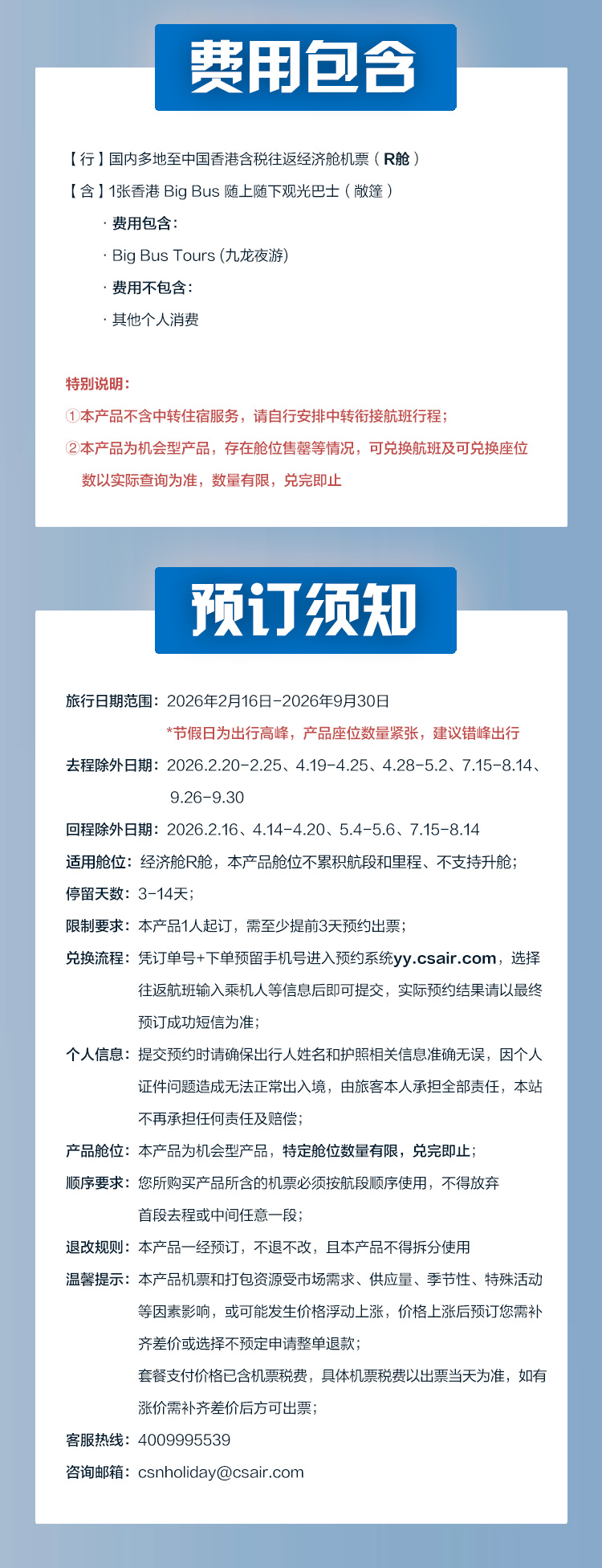 费用包含

【行】国内多地至中国香港含税往返经济舱机票（R舱）
【含】1张香港 Big Bus 随上随下观光巴士（敞篷）
· 费用包含：
· Big Bus Tours (九龙夜游)
· 费用不包含：
· 其他个人消费

特别说明：
①本产品不含中转住宿服务，请自行安排中转衔接航班行程；
②本产品为机会型产品，存在舱位售罄等情况，可兑换航班及可兑换座位数以实际查询为准，数量有限，兑完即止

预订须知

旅行日期范围：2026年2月16日-2026年9月30日
*节假日为出行高峰，产品座位数量紧张，建议错峰出行
去程除外日期：2026.2.20-2.25、4.19-4.25、4.28-5.2、7.15-8.14、9.26-9.30
回程除外日期：2026.2.16、4.14-4.20、5.4-5.6、7.15-8.14
适用舱位：经济舱R舱，本产品舱位不累积航段和里程、不支持升舱；
停留天数：3-14天；
限制要求：本产品1人起订，需至少提前3天预约出票；
兑换流程：凭订单号+下单预留手机号进入预约系统yy.csair.com，选择往返航班输入乘机人等信息后即可提交，实际预约结果请以最终预订成功短信为准；
个人信息：提交预约时请确保出行人姓名和护照相关信息准确无误，因个人证件问题造成无法正常出入境，由旅客本人承担全部责任，本站不再承担任何责任及赔偿；
产品舱位：本产品为机会型产品，特定舱位数量有限，兑完即止；
顺序要求：您所购买产品所含的机票必须按航段顺序使用，不得放弃首段去程或中间任意一段；
退改规则：本产品一经预订，不退不改，且本产品不得拆分使用
温馨提示：本产品机票和打包资源受市场需求、供应量、季节性、特殊活动等因素影响，或可能发生价格浮动上涨，价格上涨后预订您需补齐差价或选择不预定申请整单退款；
套餐支付价格已含机票税费，具体机票税费以出票当天为准，如有涨价需补齐差价后方可出票；
客服热线：4009995539
咨询邮箱：csnholiday@csair.com